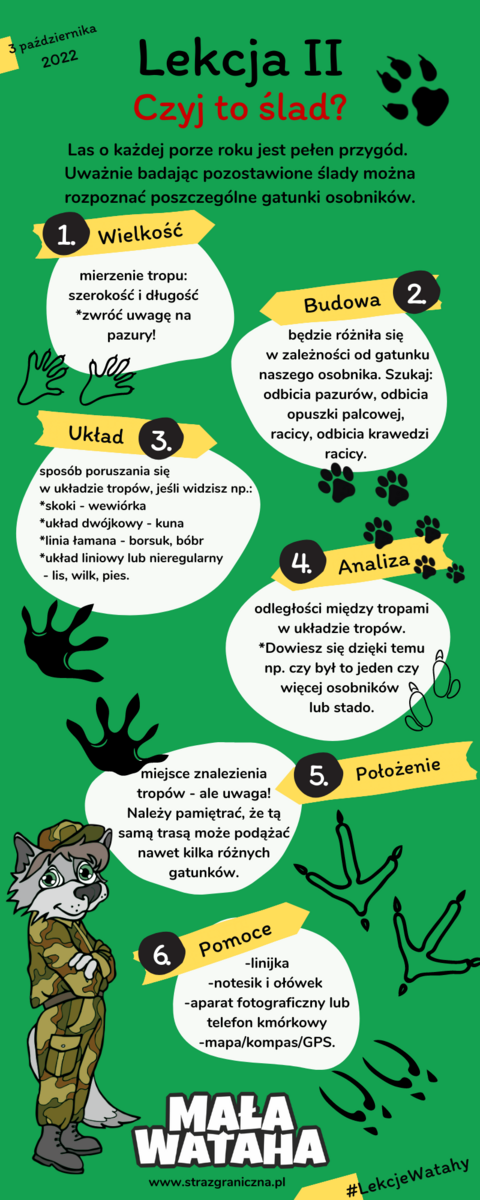 3 października 2022

Lekcja II

Czyj to ślad?

Las o każdej porze roku jest pełen przygód. Uważnie badając pozostawione ślady można rozpoznać poszczególne gatunki osobników.

1. Wielkość

mierzenie tropu: szerokość i długość *zwróć uwagę na pazury!

Budowa 2.

będzie różniła się w zależności od gatunku naszego osobnika. Szukaj: odbicia pazurów, odbicia opuszki palcowej, racicy, odbicia krawedzi racicy.

Układ 3.

sposób poruszania się w układzie tropów, jeśli widzisz np.:
*skoki - wewiórka
*układ dwójkowy - kuna
*linia łamana - borsuk, bóbr
*układ liniowy lub nieregularny - lis, wilk, pies.

4. Analiza

odległości między tropami w układzie tropów. *Dowiesz się dzięki temu np. czy był to jeden czy więcej osobników lub stado.

5. Położenie

miejsce znalezienia tropów - ale uwaga! Należy pamiętrać, że tą samą trasą może podążać nawet kilka różnych gatunków.

6. Pomoce

-linijka
-notesik i ołówek
-aparat fotograficzny lub telefon kmórkowy
-mapa/kompas/GPS.

MAŁA WATAHA

www.strazgraniczna.pl

#LekcjeWatahy